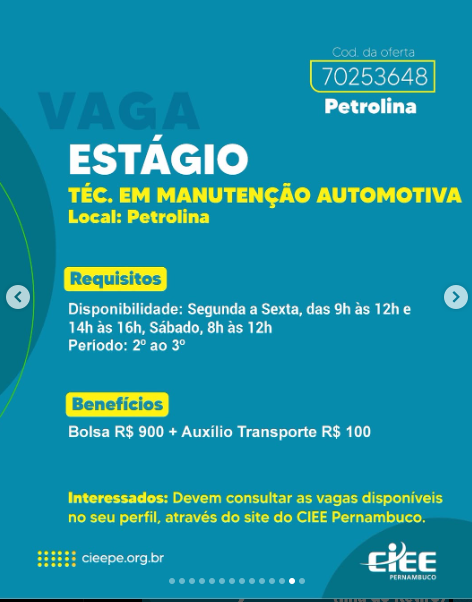 Cod. da oferta
70253648
Petrolina

VAGA
ESTÁGIO
TÉC. EM MANUTENÇÃO AUTOMOTIVA
Local: Petrolina

Requisitos

Disponibilidade: Segunda a Sexta, das 9h às 12h e 14h às 16h, Sábado, 8h às 12h
Período: 2º ao 3º

Benefícios

Bolsa R$ 900 + Auxílio Transporte R$ 100

Interessados: Devem consultar as vagas disponíveis no seu perfil, através do site do CIEE Pernambuco.

cieepe.org.br

CIEE
PERNAMBUCO